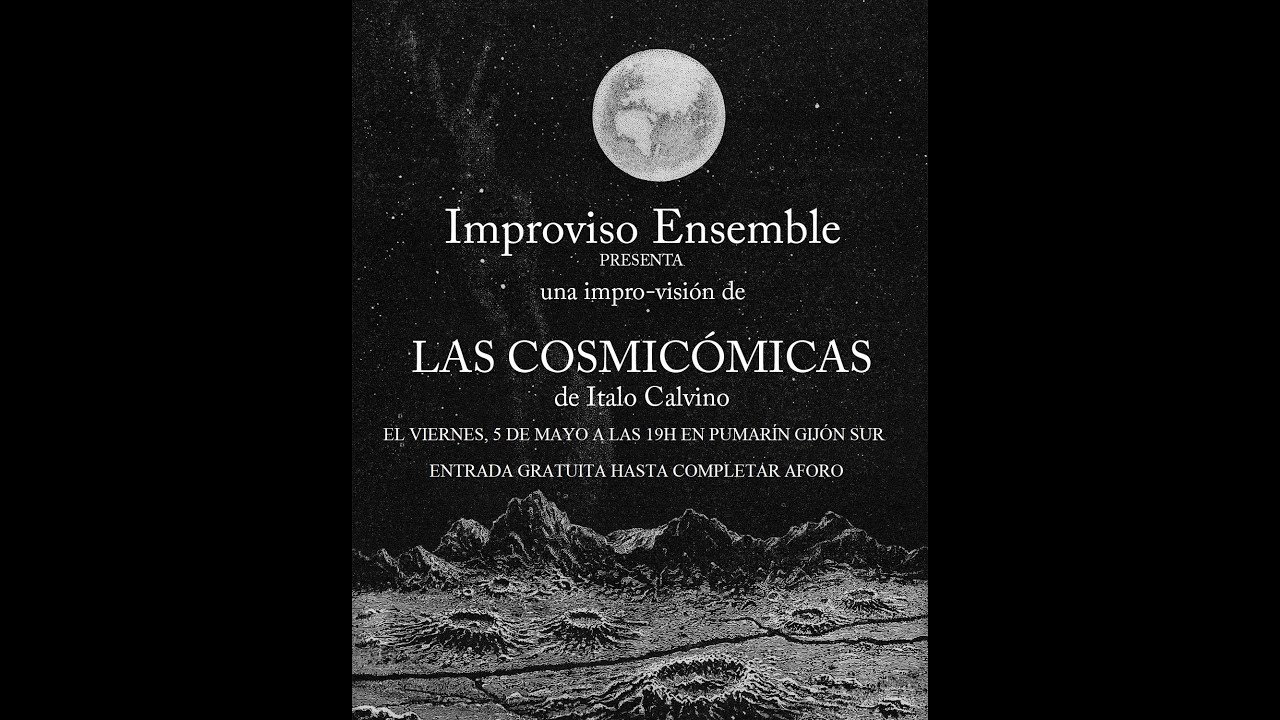 Improviso Ensemble
PRESENTA
una impro-visión de

LAS COSMICÓMICAS
de Italo Calvino

EL VIERNES, 5 DE MAYO A LAS 19H EN PUMARÍN GIJÓN SUR

ENTRADA GRATUITA HASTA COMPLETAR AFORO